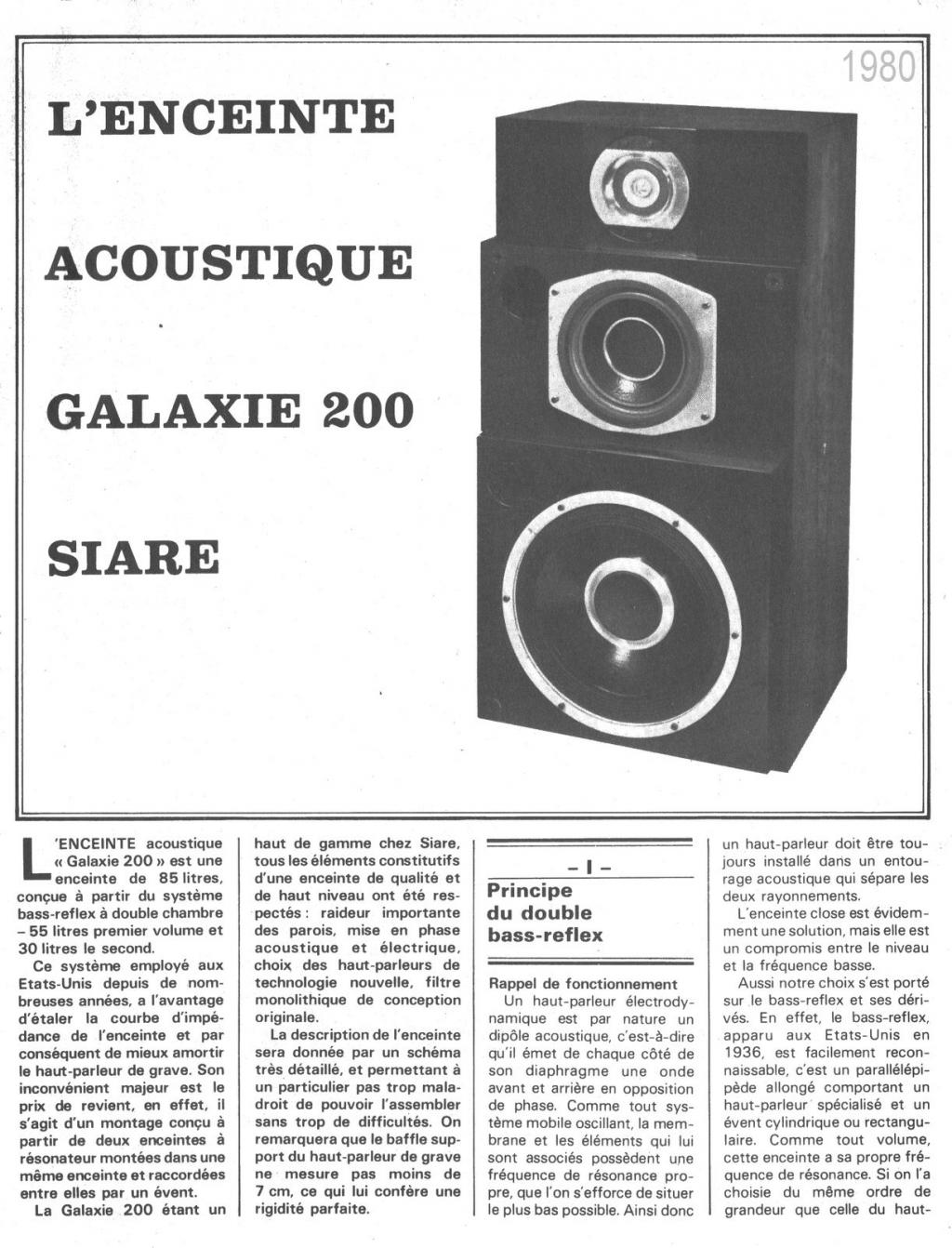 1980

L'ENCEINTE

ACOUSTIQUE

GALAXIE 200

SIARE

L'ENCEINTE acoustique « Galaxie 200 » est une enceinte de 85 litres, conçue à partir du système bass-reflex à double chambre – 55 litres premier volume et 30 litres le second.

Ce système employé aux Etats-Unis depuis de nombreuses années, a l'avantage d'étaler la courbe d'impédance de l'enceinte et par conséquent de mieux amortir le haut-parleur de grave. Son inconvénient majeur est le prix de revient, en effet, il s'agit d'un montage conçu à partir de deux enceintes à résonateur montées dans une même enceinte et raccordées entre elles par un évent.

La Galaxie 200 étant un haut de gamme chez Siare, tous les éléments constitutifs d'une enceinte de qualité et de haut niveau ont été respectés : raideur importante des parois, mise en phase acoustique et électrique, choix des haut-parleurs de technologie nouvelle, filtre monolithique de conception originale.

La description de l'enceinte sera donnée par un schéma très détaillé, et permettant à un particulier pas trop maladroit de pouvoir l'assembler sans trop de difficultés. On remarquera que le baffle support du haut-parleur de grave ne mesure pas moins de 7 cm, ce qui lui confère une rigidité parfaite.

– I –
Principe du double bass-reflex

Rappel de fonctionnement
Un haut-parleur électrodynamique est par nature un dipôle acoustique, c'est-à-dire qu'il émet de chaque côté de son diaphragme une onde avant et arrière en opposition de phase. Comme tout système mobile oscillant, la membrane et les éléments qui lui sont associés possèdent une fréquence de résonance propre, que l'on s'efforce de situer le plus bas possible. Ainsi donc un haut-parleur doit être toujours installé dans un entourage acoustique qui sépare les deux rayonnements.

L'enceinte close est évidemment une solution, mais elle est un compromis entre le niveau et la fréquence basse.

Aussi notre choix s'est porté sur le bass-reflex et ses dérivés. En effet, le bass-reflex, apparu aux Etats-Unis en 1936, est facilement reconnaissable, c'est un parallélépipède allongé comportant un haut-parleur spécialisé et un évent cylindrique ou rectangulaire. Comme tout volume, cette enceinte a sa propre fréquence de résonance. Si on l'a choisie du même ordre de grandeur que celle du haut-